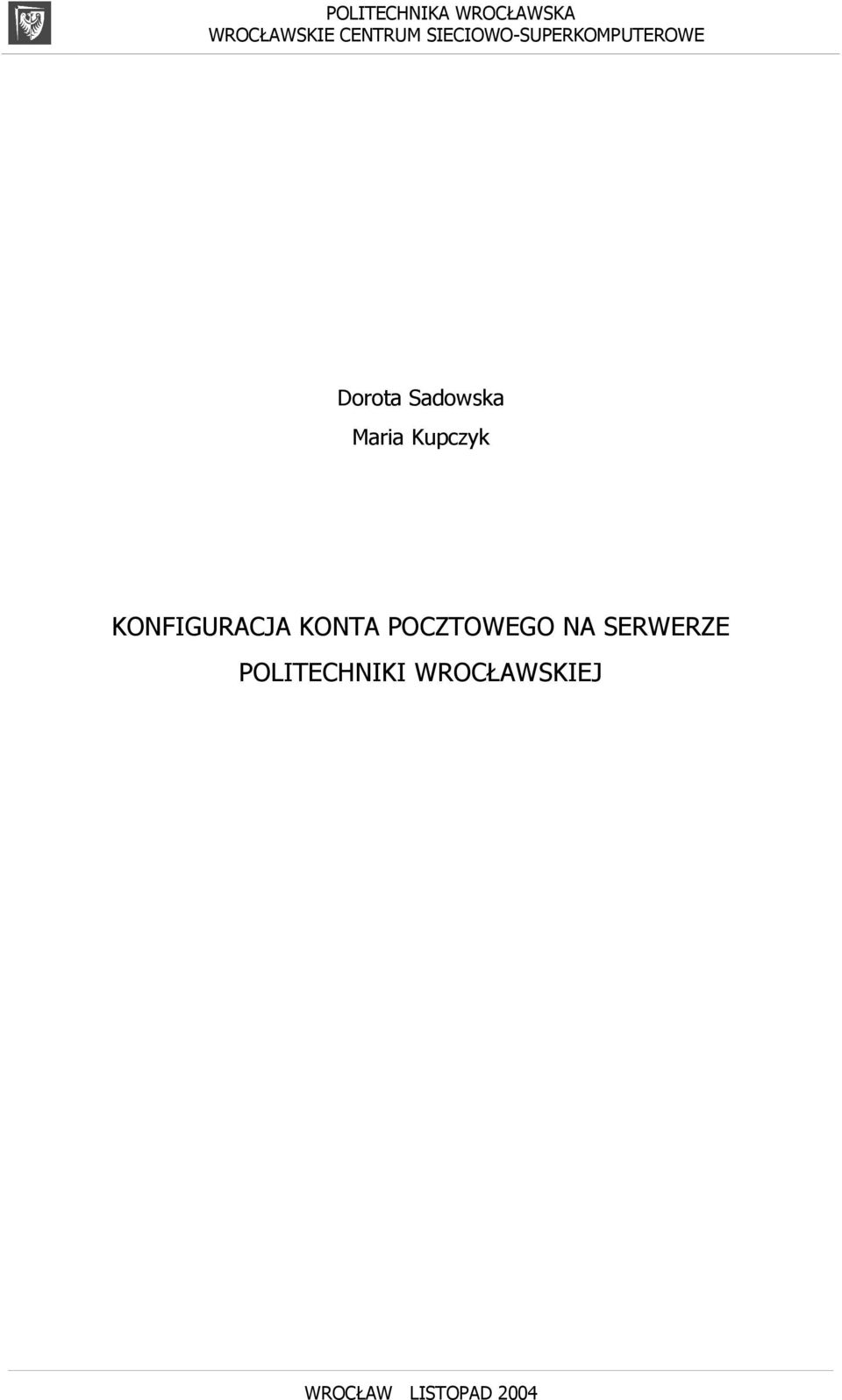 POLITECHNIKA WROCŁAWSKA
WROCŁAWSKIE CENTRUM SIECIOWO-SUPERKOMPUTEROWE

Dorota Sadowska

Maria Kupczyk

KONFIGURACJA KONTA POCZTOWEGO NA SERWERZE POLITECHNIKI WROCŁAWSKIEJ

WROCŁAW LISTOPAD 2004